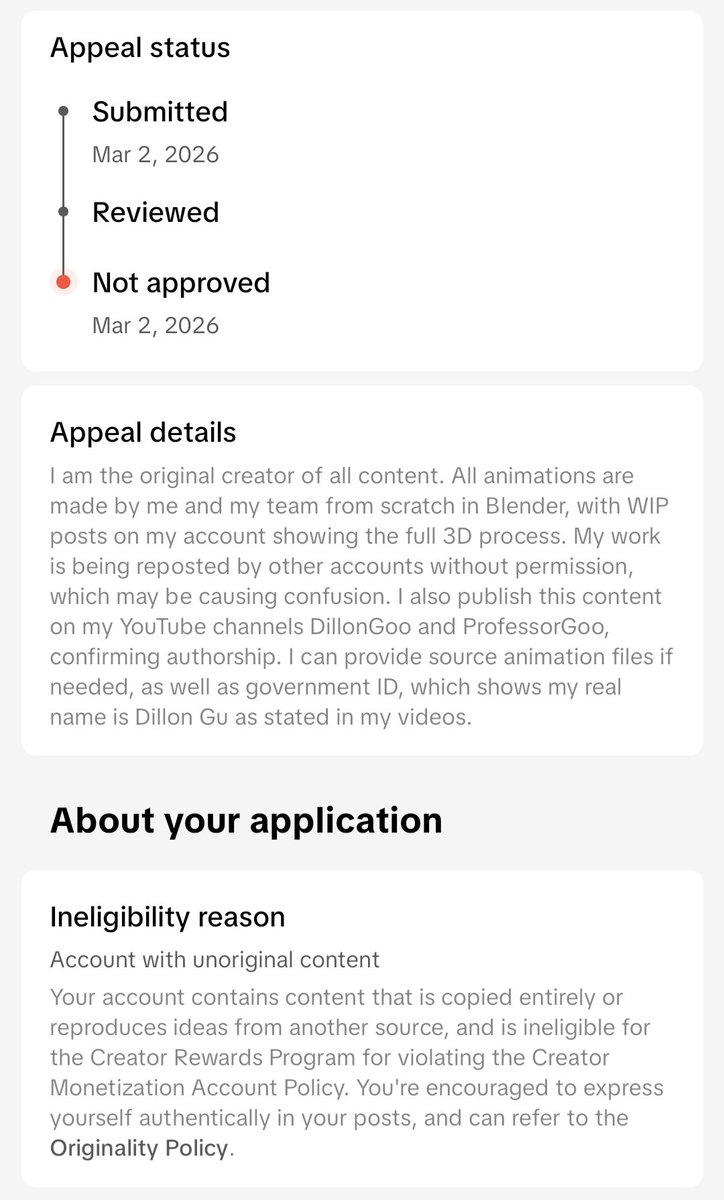 Appeal status

Submitted
Mar 2, 2026

Reviewed

Not approved
Mar 2, 2026

Appeal details
I am the original creator of all content. All animations are made by me and my team from scratch in Blender, with WIP posts on my account showing the full 3D process. My work is being reposted by other accounts without permission, which may be causing confusion. I also publish this content on my YouTube channels DillonGoo and ProfessorGoo, confirming authorship. I can provide source animation files if needed, as well as government ID, which shows my real name is Dillon Gu as stated in my videos.

About your application

Ineligibility reason
Account with unoriginal content
Your account contains content that is copied entirely or reproduces ideas from another source, and is ineligible for the Creator Rewards Program for violating the Creator Monetization Account Policy. You're encouraged to express yourself authentically in your posts, and can refer to the Originality Policy.